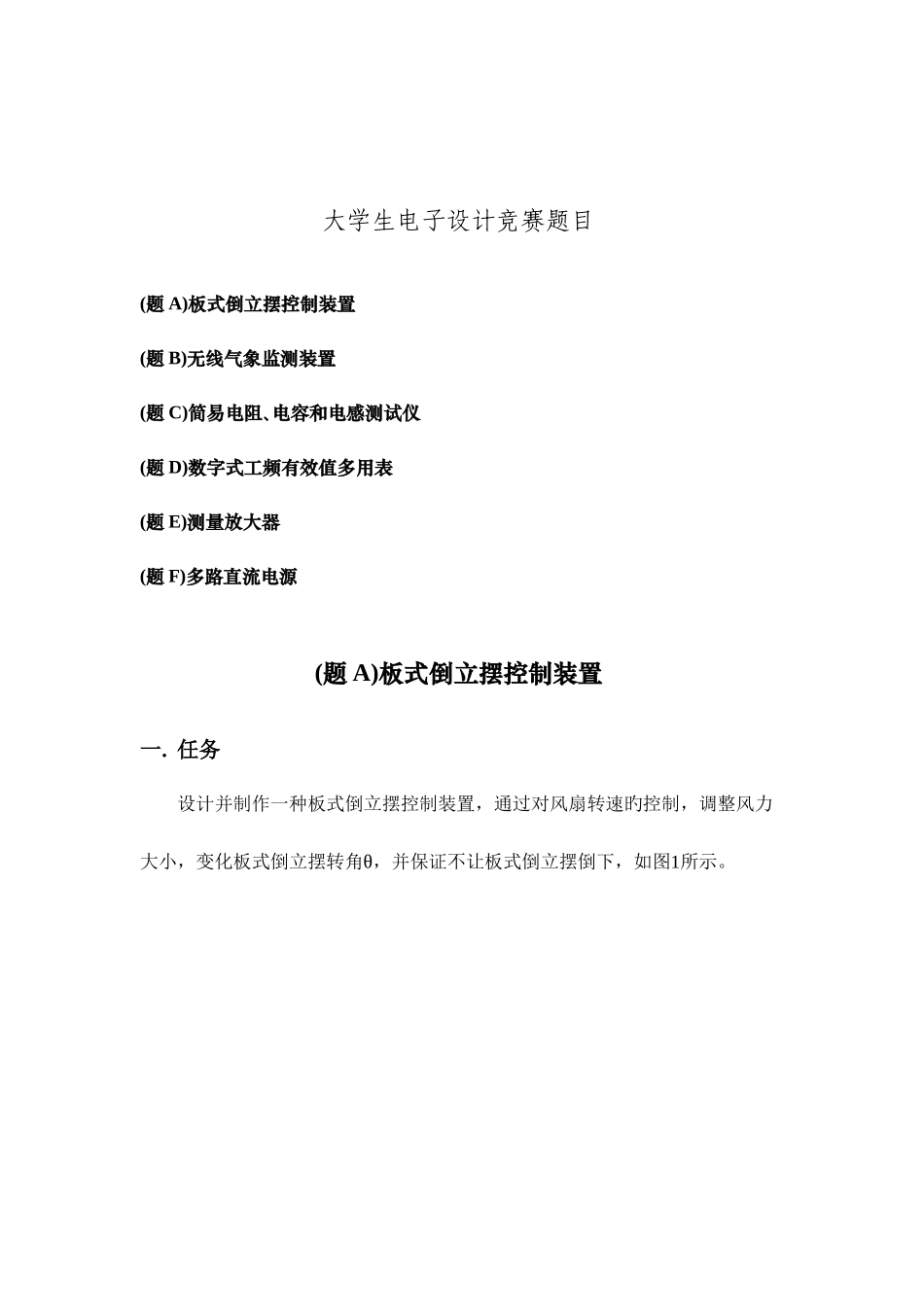 大学生电子设计竞赛题目

(题 A)板式倒立摆控制装置

(题 B)无线气象监测装置

(题 C)简易电阻、电容和电感测试仪

(题 D)数字式工频有效值多用表

(题 E)测量放大器

(题 F)多路直流电源

(题 A)板式倒立摆控制装置

一. 任务

设计并制作一种板式倒立摆控制装置，通过对风扇转速旳控制，调整风力大小，变化板式倒立摆转角θ，并保证不让板式倒立摆倒下，如图1所示。